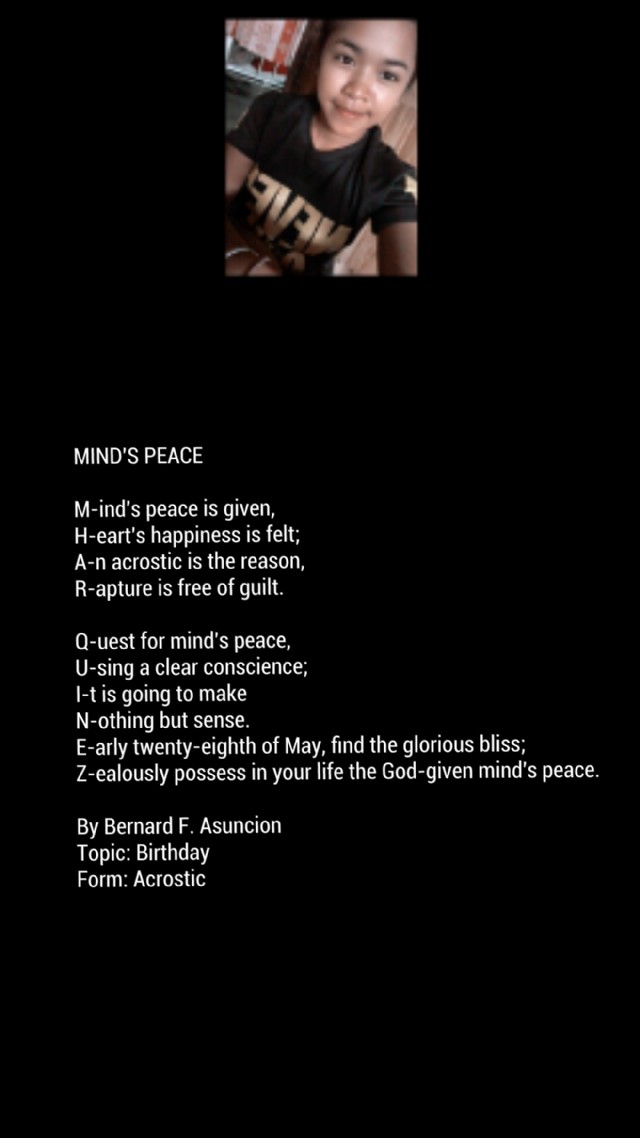 MIND'S PEACE

M-ind's peace is given,
H-eart's happiness is felt;
A-n acrostic is the reason,
R-apture is free of guilt.

Q-uest for mind's peace,
U-sing a clear conscience;
I-t is going to make
N-othing but sense.
E-arly twenty-eighth of May, find the glorious bliss;
Z-ealously possess in your life the God-given mind's peace.

By Bernard F. Asuncion
Topic: Birthday
Form: Acrostic